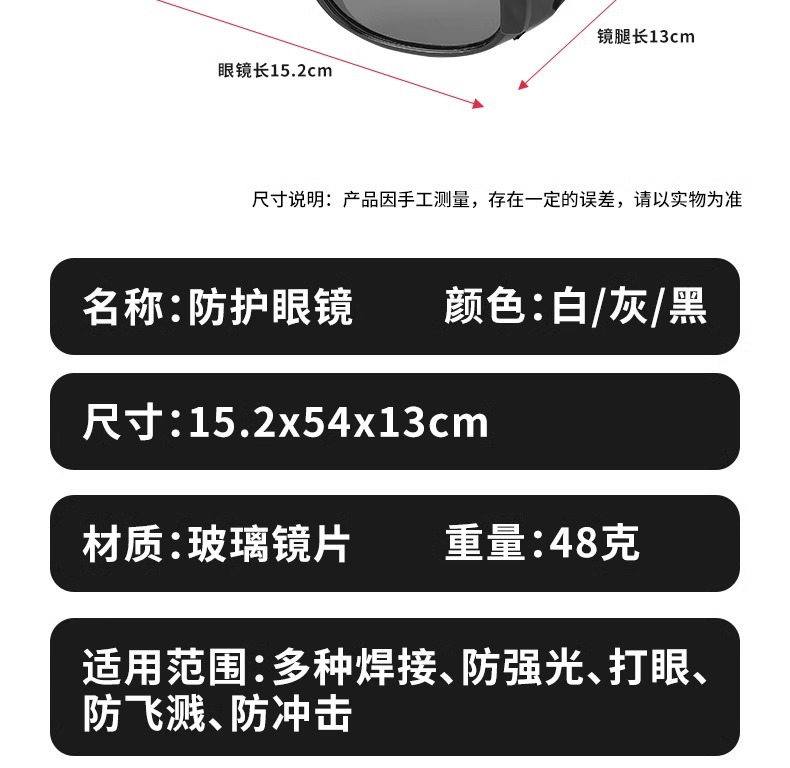 镜腿长13cm

眼镜长15.2cm

尺寸说明：产品因手工测量，存在一定的误差，请以实物为准

名称:防护眼镜 颜色:白/灰/黑

尺寸:15.2x54x13cm

材质:玻璃镜片 重量:48克

适用范围:多种焊接、防强光、打眼、防飞溅、防冲击